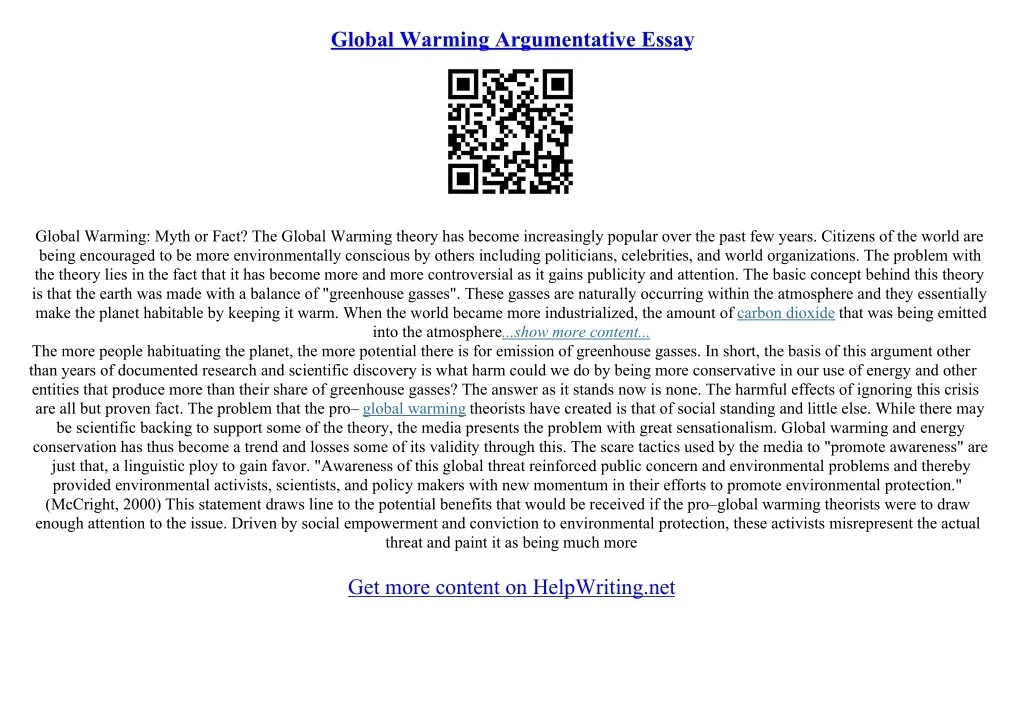 Global Warming Argumentative Essay

Global Warming: Myth or Fact? The Global Warming theory has become increasingly popular over the past few years. Citizens of the world are being encouraged to be more environmentally conscious by others including politicians, celebrities, and world organizations. The problem with the theory lies in the fact that it has become more and more controversial as it gains publicity and attention. The basic concept behind this theory is that the earth was made with a balance of "greenhouse gasses". These gasses are naturally occurring within the atmosphere and they essentially make the planet habitable by keeping it warm. When the world became more industrialized, the amount of carbon dioxide that was being emitted into the atmosphere...show more content...

The more people habituating the planet, the more potential there is for emission of greenhouse gasses. In short, the basis of this argument other than years of documented research and scientific discovery is what harm could we do by being more conservative in our use of energy and other entities that produce more than their share of greenhouse gasses? The answer as it stands now is none. The harmful effects of ignoring this crisis are all but proven fact. The problem that the pro– global warming theorists have created is that of social standing and little else. While there may be scientific backing to support some of the theory, the media presents the problem with great sensationalism. Global warming and energy conservation has thus become a trend and losses some of its validity through this. The scare tactics used by the media to "promote awareness" are just that, a linguistic ploy to gain favor. "Awareness of this global threat reinforced public concern and environmental problems and thereby provided environmental activists, scientists, and policy makers with new momentum in their efforts to promote environmental protection." (McCright, 2000) This statement draws line to the potential benefits that would be received if the pro–global warming theorists were to draw enough attention to the issue. Driven by social empowerment and conviction to environmental protection, these activists misrepresent the actual threat and paint it as being much more

Get more content on HelpWriting.net